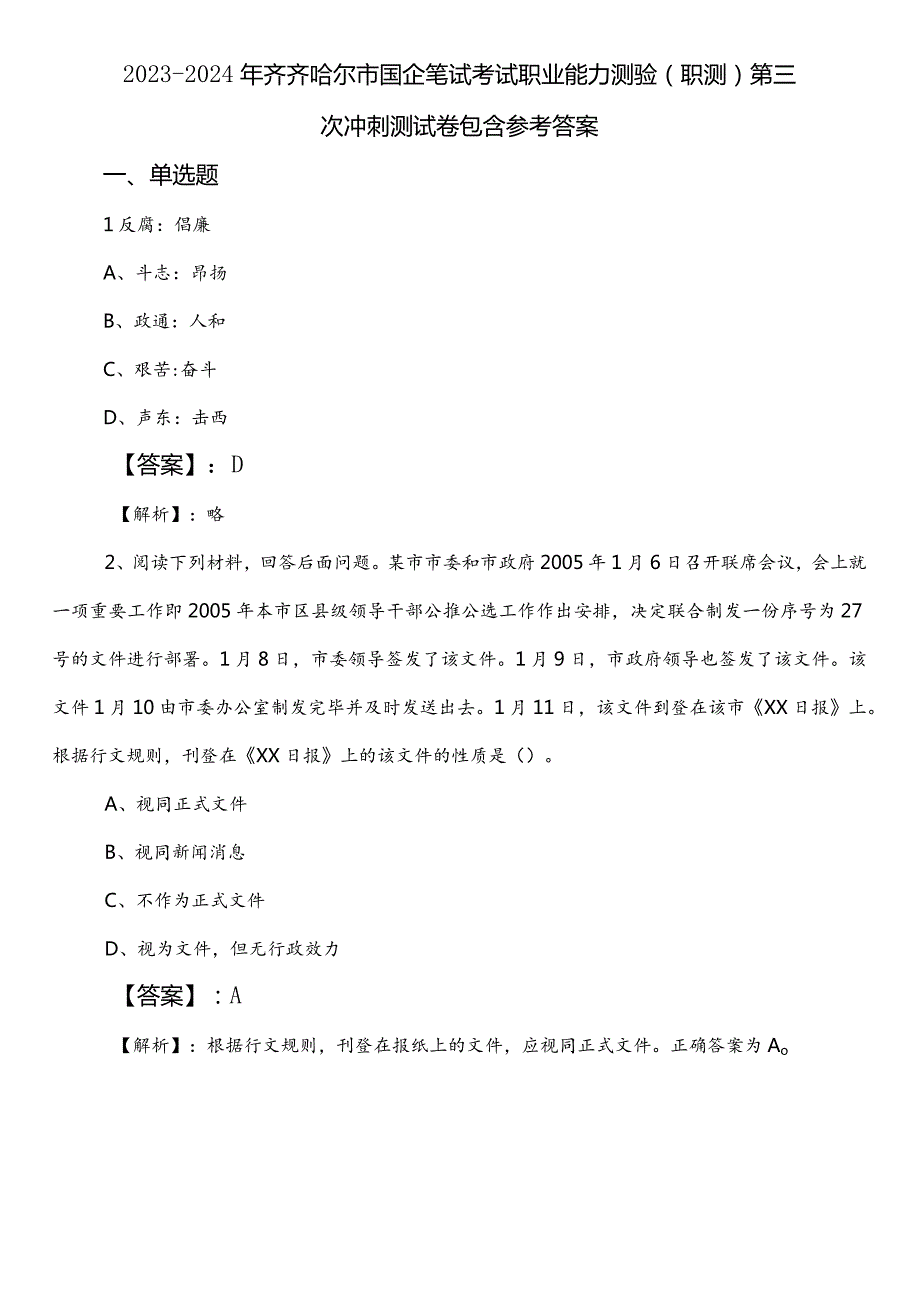 2023-2024年齐齐哈尔市国企笔试考试职业能力测验（职测）第三次冲刺测试卷包含参考答案

一、单选题

1反腐：倡廉

A、斗志：昂扬

B、政通：人和

C、艰苦:奋斗

D、声东：击西

【答案】：D

【解析】：略

2、阅读下列材料，回答后面问题。某市市委和市政府2005年1月6日召开联席会议，会上就一项重要工作即2005年本市区县级领导干部公推公选工作作出安排，决定联合制发一份序号为27号的文件进行部署。1月8日，市委领导签发了该文件。1月9日，市政府领导也签发了该文件。该文件1月10由市委办公室制发完毕并及时发送出去。1月11日，该文件到登在该市《XX日报》上。根据行文规则，刊登在《XX日报》上的该文件的性质是（）。

A、视同正式文件

B、视同新闻消息

C、不作为正式文件

D、视为文件，但无行政效力

【答案】：A

【解析】：根据行文规则，刊登在报纸上的文件，应视同正式文件。正确答案为A。